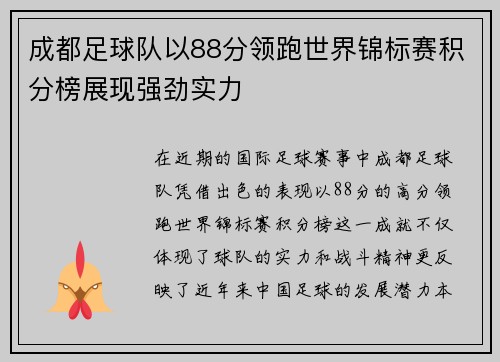 成都足球队以88分领跑世界锦标赛积分榜展现强劲实力

在近期的国际足球赛事中成都足球队凭借出色的表现以88分的高分领跑世界锦标赛积分榜这一成就不仅体现了球队的实力和战斗精神更反映了近年来中国足球的发展潜力本